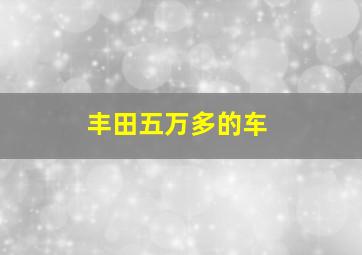 丰田五万多的车